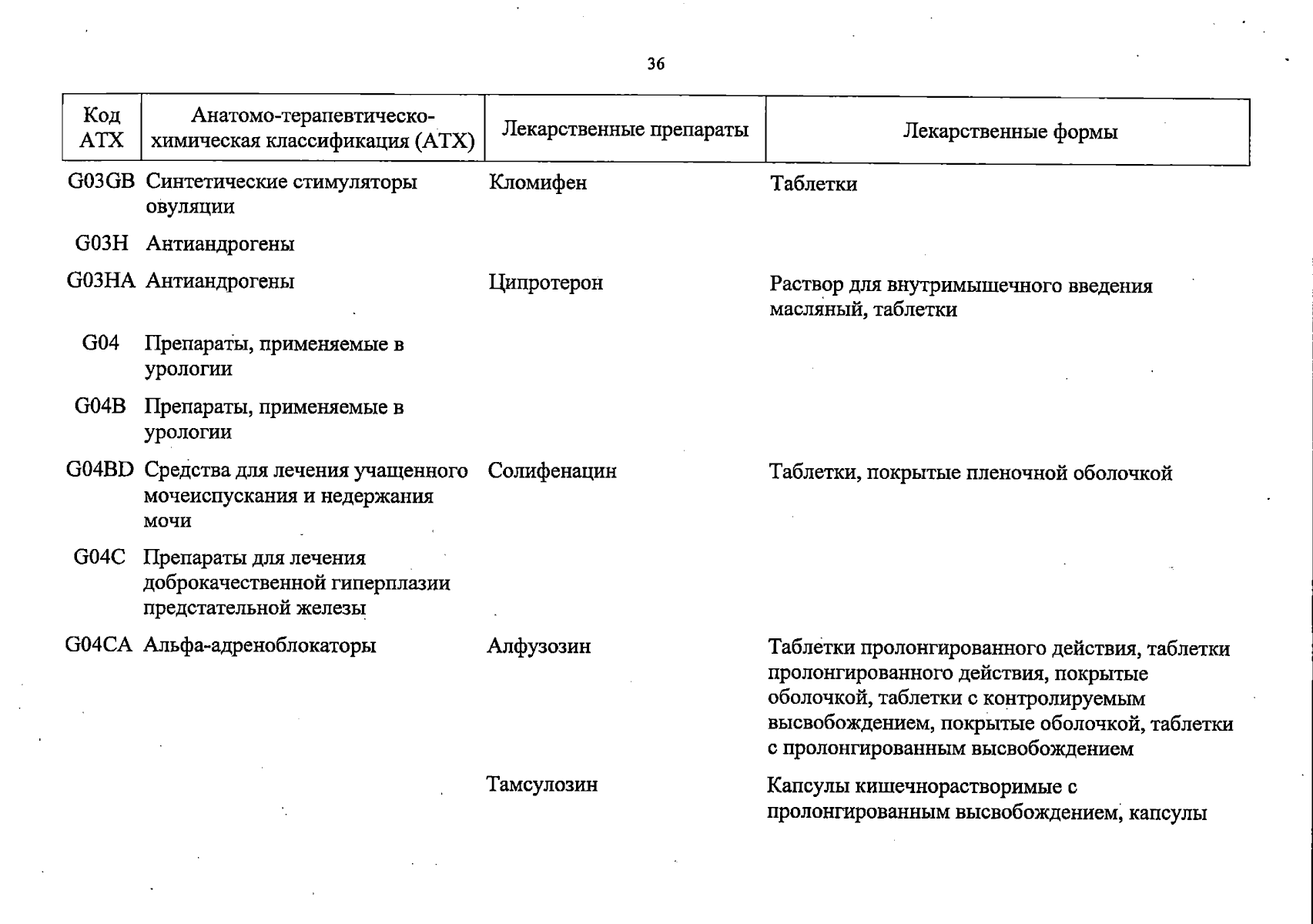 36

| Код АТХ | Анатомо-терапевтическо-химическая классификация (АТХ) | Лекарственные препараты | Лекарственные формы |
|---|---|---|---|
| G03GB | Синтетические стимуляторы овуляции | Кломифен | Таблетки |
| G03H | Антиандрогены | | |
| G03HA | Антиандрогены | Ципротерон | Раствор для внутримышечного введения масляный, таблетки |
| G04 | Препараты, применяемые в урологии | | |
| G04B | Препараты, применяемые в урологии | | |
| G04BD | Средства для лечения учащенного мочеиспускания и недержания мочи | Солифенацин | Таблетки, покрытые пленочной оболочкой |
| G04C | Препараты для лечения доброкачественной гиперплазии предстательной железы | | |
| G04CA | Альфа-адреноблокаторы | Алфузозин | Таблетки пролонгированного действия, таблетки пролонгированного действия, покрытые оболочкой, таблетки с контролируемым высвобождением, покрытые оболочкой, таблетки с пролонгированным высвобождением |
| | | Тамсулозин | Капсулы кишечнорастворимые с пролонгированным высвобождением, капсулы |